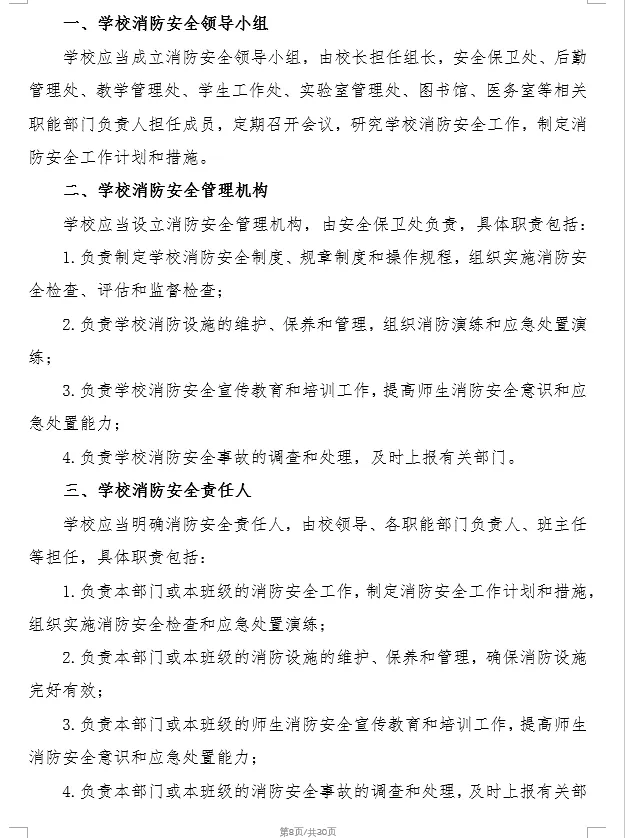 一、学校消防安全领导小组

学校应当成立消防安全领导小组，由校长担任组长，安全保卫处、后勤管理处、教学管理处、学生工作处、实验室管理处、图书馆、医务室等相关职能部门负责人担任成员，定期召开会议，研究学校消防安全工作，制定消防安全工作计划和措施。

二、学校消防安全管理机构

学校应当设立消防安全管理机构，由安全保卫处负责，具体职责包括：

1.负责制定学校消防安全制度、规章制度和操作规程，组织实施消防安全检查、评估和监督检查；

2.负责学校消防设施的维护、保养和管理，组织消防演练和应急处置演练；

3.负责学校消防安全宣传教育和培训工作，提高师生消防安全意识和应急处置能力；

4.负责学校消防安全事故的调查和处理，及时上报有关部门。

三、学校消防安全责任人

学校应当明确消防安全责任人，由校领导、各职能部门负责人、班主任等担任，具体职责包括：

1.负责本部门或本班级的消防安全工作，制定消防安全工作计划和措施，组织实施消防安全检查和应急处置演练；

2.负责本部门或本班级的消防设施的维护、保养和管理，确保消防设施完好有效；

3.负责本部门或本班级的师生消防安全宣传教育和培训工作，提高师生消防安全意识和应急处置能力；

4.负责本部门或本班级的消防安全事故的调查和处理，及时上报有关部

第8页/共30页